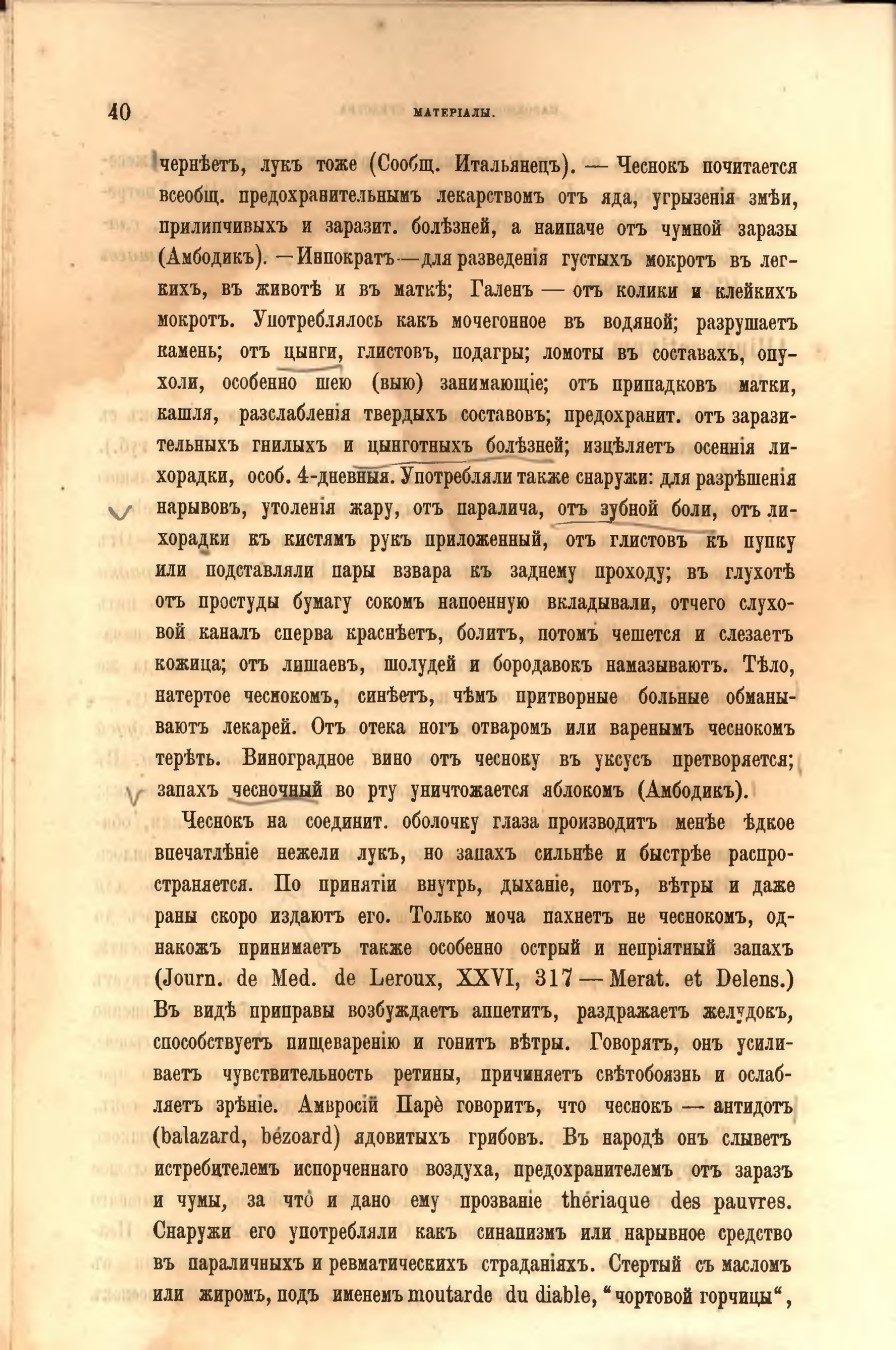 40 МАТЕРІАЛЫ.

чернѣетъ, лукъ тоже (Сообщ. Итальянецъ). — Чеснокъ почитается всеобщ. предохранительнымъ лекарствомъ отъ яда, угрызенія змѣи, прилипчивыхъ и заразит. болѣзней, а наипаче отъ чумной заразы (Амбодикъ). — Иппократъ — для разведенія густыхъ мокротъ въ легкихъ, въ животѣ и въ маткѣ; Галенъ — отъ колики и клейкихъ мокротъ. Употреблялось какъ мочегонное въ водяной; разрушаетъ камень; отъ цынги, глистовъ, подагры; ломоты въ составахъ, опухоли, особенно шею (выю) занимающіе; отъ припадковъ матки, кашля, разслабленія твердыхъ составовъ; предохранит. отъ заразительныхъ гнилыхъ и цынготныхъ болѣзней; изцѣляетъ осеннія лихорадки, особ. 4-дневныя. Употребляли также снаружи: для разрѣшенія нарывовъ, утоленія жару, отъ паралича, отъ зубной боли, отъ лихорадки къ кистямъ рукъ приложенный, отъ глистовъ къ пупку или подставляли пары взвара къ заднему проходу; въ глухотѣ отъ простуды бумагу сокомъ напоенную вкладывали, отчего слуховой каналъ сперва краснѣетъ, болитъ, потомъ чешется и слезаетъ кожица; отъ лишаевъ, шолудей и бородавокъ намазываютъ. Тѣло, натертое чеснокомъ, синѣетъ, чѣмъ притворные больные обманываютъ лекарей. Отъ отека ногъ отваромъ или варенымъ чеснокомъ терѣть. Виноградное вино отъ чесноку въ уксусъ претворяется; запахъ чесночный во рту уничтожается яблокомъ (Амбодикъ).

Чеснокъ на соединит. оболочку глаза производитъ менѣе ѣдкое впечатлѣніе нежели лукъ, но запахъ сильнѣе и быстрѣе распространяется. По принятіи внутрь, дыханіе, потъ, вѣтры и даже раны скоро издаютъ его. Только моча пахнетъ не чеснокомъ, однакожъ принимаетъ также особенно острый и непріятный запахъ (Journ. de Med. de Leroux, XXVI, 317 — Merat. et Delens.) Въ видѣ приправы возбуждаетъ аппетитъ, раздражаетъ желудокъ, способствуетъ пищеваренію и гонитъ вѣтры. Говорятъ, онъ усиливаетъ чувствительность ретины, причиняетъ свѣтобоязнь и ослабляетъ зрѣніе. Амвросій Парè говоритъ, что чеснокъ — антидотъ (balazard, bézoard) ядовитыхъ грибовъ. Въ народѣ онъ слыветъ истребителемъ испорченнаго воздуха, предохранителемъ отъ заразъ и чумы, за что и дано ему прозваніе thériaque des pauvres. Снаружи его употребляли какъ синапизмъ или нарывное средство въ параличныхъ и ревматическихъ страданіяхъ. Стертый съ масломъ или жиромъ, подъ именемъ moutarde du diable, "чортовой горчицы",